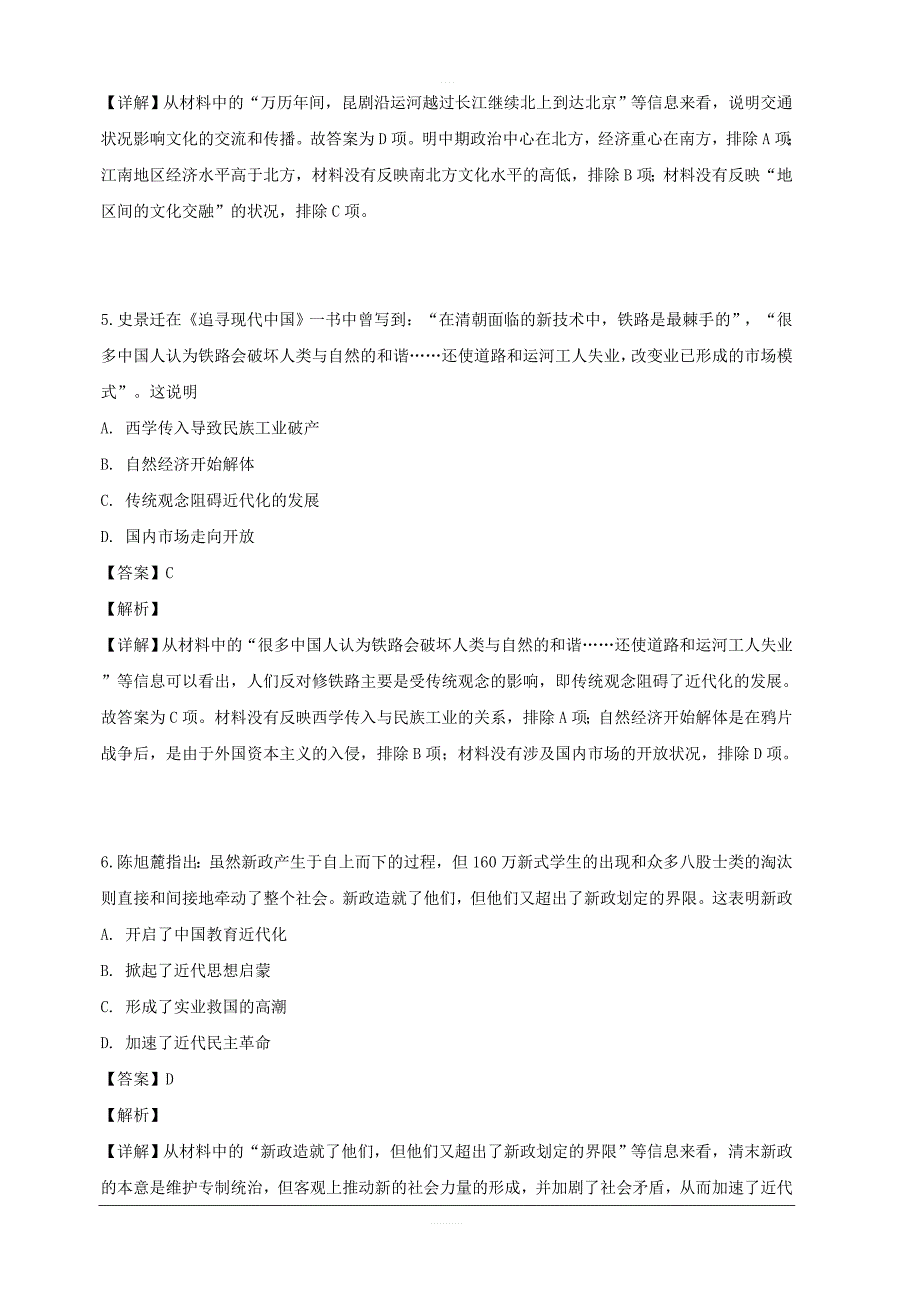 【详解】从材料中的“万历年间，昆剧沿运河越过长江继续北上到达北京”等信息来看，说明交通状况影响文化的交流和传播。故答案为D项。明中期政治中心在北方，经济重心在南方，排除A项；江南地区经济水平高于北方，材料没有反映南北方文化水平的高低，排除B项；材料没有反映“地区间的文化交融”的状况，排除C项。

5.史景迁在《追寻现代中国》一书中曾写到：“在清朝面临的新技术中，铁路是最棘手的”，“很多中国人认为铁路会破坏人类与自然的和谐……还使道路和运河工人失业，改变业已形成的市场模式”。这说明

A. 西学传入导致民族工业破产

B. 自然经济开始解体

C. 传统观念阻碍近代化的发展

D. 国内市场走向开放

【答案】C

【解析】

【详解】从材料中的“很多中国人认为铁路会破坏人类与自然的和谐……还使道路和运河工人失业”等信息可以看出，人们反对修铁路主要是受传统观念的影响，即传统观念阻碍了近代化的发展。故答案为C项。材料没有反映西学传入与民族工业的关系，排除A项；自然经济开始解体是在鸦片战争后，是由于外国资本主义的入侵，排除B项；材料没有涉及国内市场的开放状况，排除D项。

6.陈旭麓指出：虽然新政产生于自上而下的过程，但160万新式学生的出现和众多八股士类的淘汰则直接和间接地牵动了整个社会。新政造就了他们，但他们又超出了新政划定的界限。这表明新政

A. 开启了中国教育近代化

B. 掀起了近代思想启蒙

C. 形成了实业救国的高潮

D. 加速了近代民主革命

【答案】D

【解析】

【详解】从材料中的“新政造就了他们，但他们又超出了新政划定的界限”等信息来看，清末新政的本意是维护专制统治，但客观上推动新的社会力量的形成，并加剧了社会矛盾，从而加速了近代